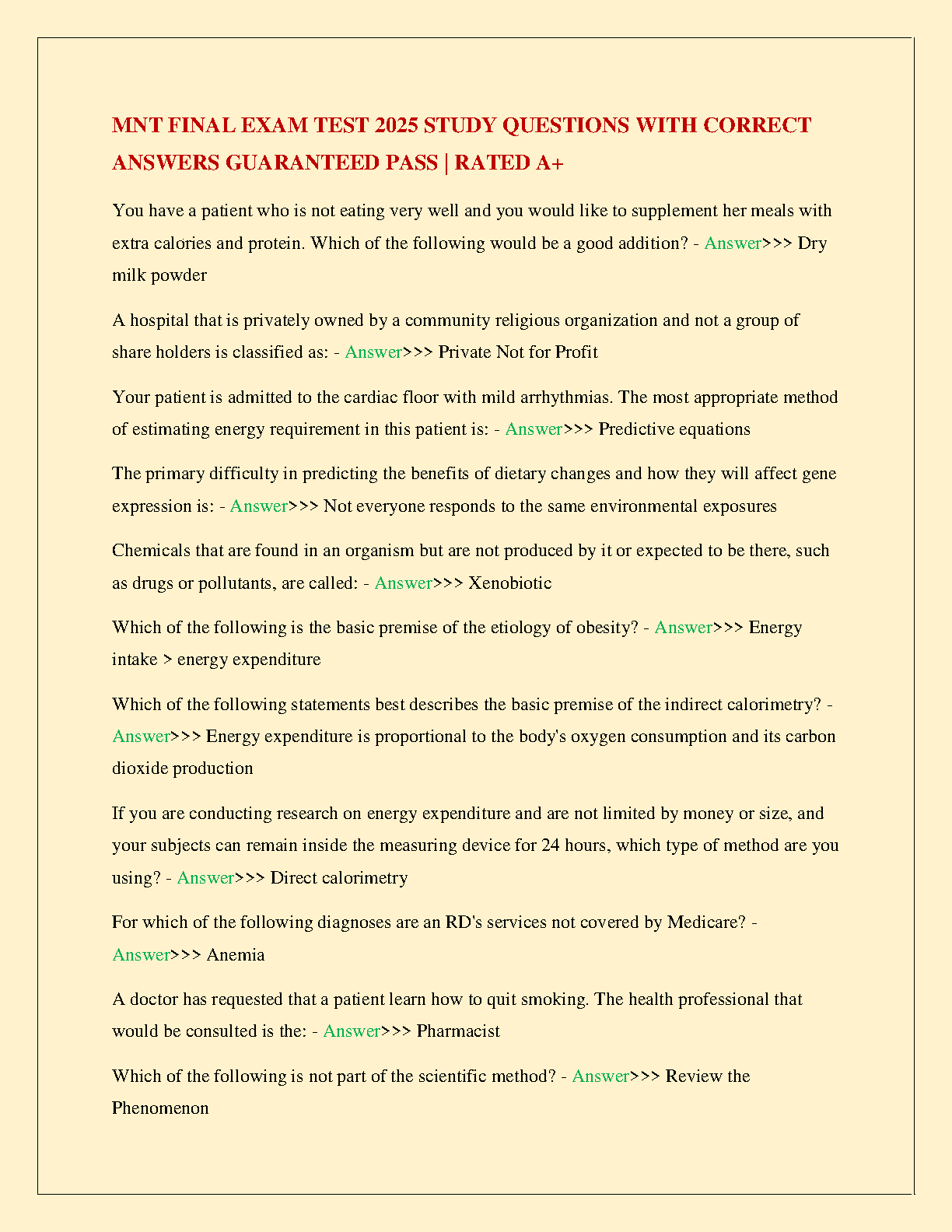 MNT FINAL EXAM TEST 2025 STUDY QUESTIONS WITH CORRECT ANSWERS GUARANTEED PASS | RATED A+

You have a patient who is not eating very well and you would like to supplement her meals with extra calories and protein. Which of the following would be a good addition? - Answer>>> Dry milk powder

A hospital that is privately owned by a community religious organization and not a group of share holders is classified as: - Answer>>> Private Not for Profit

Your patient is admitted to the cardiac floor with mild arrhythmias. The most appropriate method of estimating energy requirement in this patient is: - Answer>>> Predictive equations

The primary difficulty in predicting the benefits of dietary changes and how they will affect gene expression is: - Answer>>> Not everyone responds to the same environmental exposures

Chemicals that are found in an organism but are not produced by it or expected to be there, such as drugs or pollutants, are called: - Answer>>> Xenobiotic

Which of the following is the basic premise of the etiology of obesity? - Answer>>> Energy intake > energy expenditure

Which of the following statements best describes the basic premise of the indirect calorimetry? - Answer>>> Energy expenditure is proportional to the body's oxygen consumption and its carbon dioxide production

If you are conducting research on energy expenditure and are not limited by money or size, and your subjects can remain inside the measuring device for 24 hours, which type of method are you using? - Answer>>> Direct calorimetry

For which of the following diagnoses are an RD's services not covered by Medicare? - Answer>>> Anemia

A doctor has requested that a patient learn how to quit smoking. The health professional that would be consulted is the: - Answer>>> Pharmacist

Which of the following is not part of the scientific method? - Answer>>> Review the Phenomenon